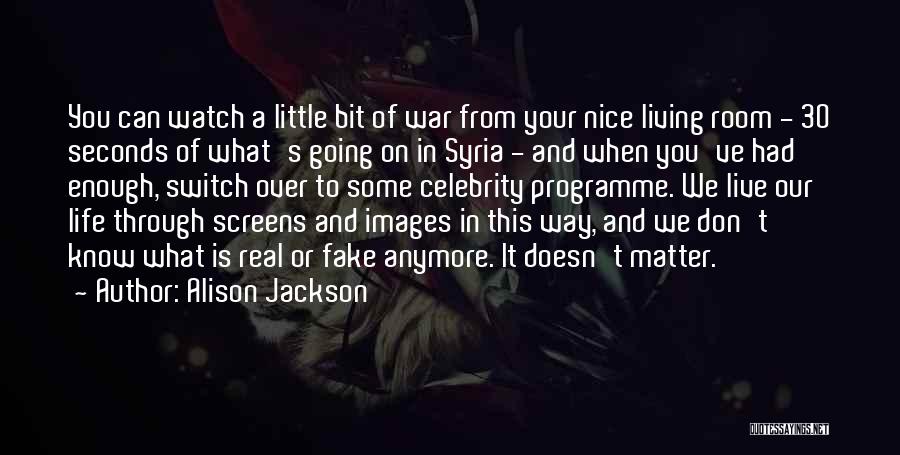 You can watch a little bit of war from your nice living room - 30 seconds of what's going on in Syria - and when you've had enough, switch over to some celebrity programme. We live our life through screens and images in this way, and we don't know what is real or fake anymore. It doesn't matter.
- Author: Alison Jackson

QUOTESSAYINGS.NET